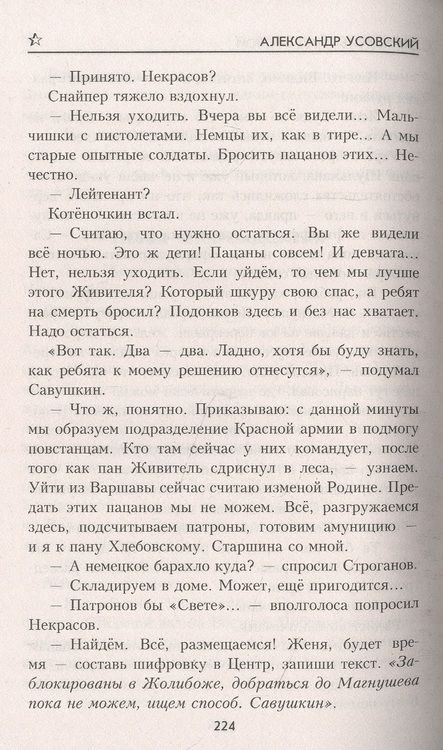 АЛЕКСАНДР УСОВСКИЙ

— Принято. Некрасов?

Снайпер тяжело вздохнул.

— Нельзя уходить. Вчера вы всё видели... Мальчишки с пистолетами. Немцы их, как в тире... А мы старые опытные солдаты. Бросить пацанов этих... Нечестно.

— Лейтенант?

Котёночкин встал.

— Считаю, что нужно остаться. Вы же видели всё ночью. Это ж дети! Пацаны совсем! И девчата... Нет, нельзя уходить. Если уйдём, то чем мы лучше этого Живителя? Который шкуру свою спас, а ребят на смерть бросил? Подонков здесь и без нас хватает. Надо остаться.

«Вот так. Два — два. Ладно, хотя бы буду знать, как ребята к моему решению отнесутся», — подумал Савушкин.

— Что ж, понятно. Приказываю: с данной минуты мы образуем подразделение Красной армии в подмогу повстанцам. Кто там сейчас у них командует, после того как пан Живитель сдриснул в леса, — узнаем. Уйти из Варшавы сейчас считаю изменой Родине. Предать этих пацанов мы не можем. Всё, разгружаемся здесь, подсчитываем патроны, готовим амуницию — и я к пану Хлебовскому. Старшина со мной.

— А немецкое барахло куда? — спросил Строганов.

— Складируем в доме. Может, ещё пригодится...

— Патронов бы «Свете»... — вполголоса попросил Некрасов.

— Найдём. Всё, размещаемся! Женя, будет время — составь шифровку в Центр, запиши текст. «Заблокированы в Жолибоже, добраться до Магнушева пока не можем, ищем способ. Савушкин».

224